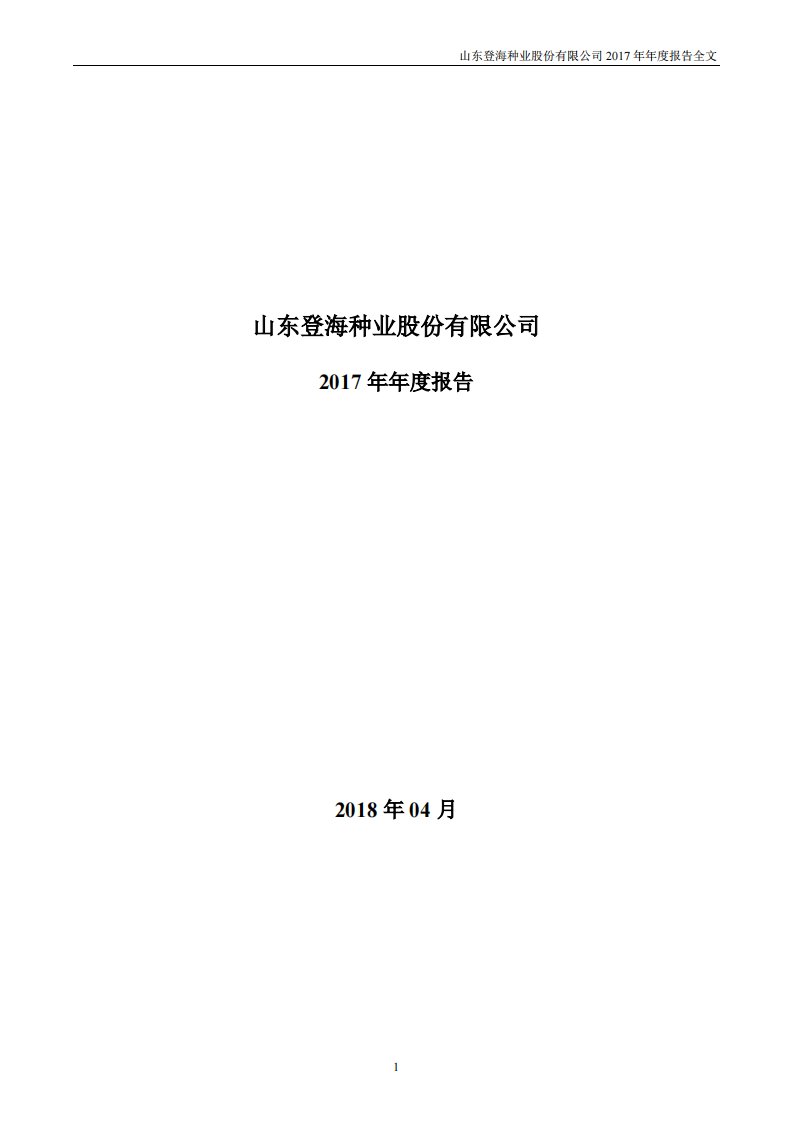 山东登海种业股份有限公司 2017 年年度报告全文

山东登海种业股份有限公司

2017 年年度报告

2018 年 04 月

1